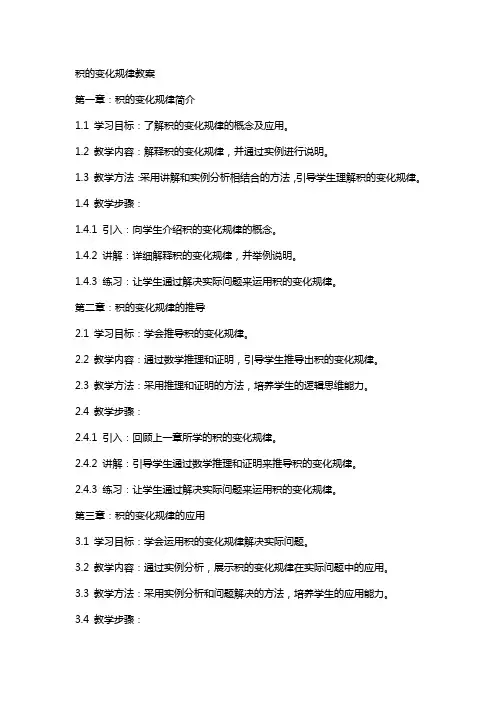 积的变化规律教案

第一章：积的变化规律简介

1.1 学习目标：了解积的变化规律的概念及应用。

1.2 教学内容：解释积的变化规律，并通过实例进行说明。

1.3 教学方法：采用讲解和实例分析相结合的方法，引导学生理解积的变化规律。

1.4 教学步骤：

1.4.1 引入：向学生介绍积的变化规律的概念。

1.4.2 讲解：详细解释积的变化规律，并举例说明。

1.4.3 练习：让学生通过解决实际问题来运用积的变化规律。

第二章：积的变化规律的推导

2.1 学习目标：学会推导积的变化规律。

2.2 教学内容：通过数学推理和证明，引导学生推导出积的变化规律。

2.3 教学方法：采用推理和证明的方法，培养学生的逻辑思维能力。

2.4 教学步骤：

2.4.1 引入：回顾上一章所学的积的变化规律。

2.4.2 讲解：引导学生通过数学推理和证明来推导积的变化规律。

2.4.3 练习：让学生通过解决实际问题来运用积的变化规律。

第三章：积的变化规律的应用

3.1 学习目标：学会运用积的变化规律解决实际问题。

3.2 教学内容：通过实例分析，展示积的变化规律在实际问题中的应用。

3.3 教学方法：采用实例分析和问题解决的方法，培养学生的应用能力。

3.4 教学步骤：